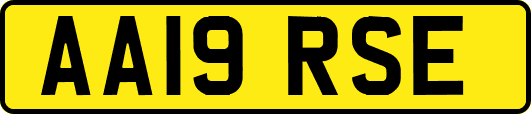 AA19 RSE